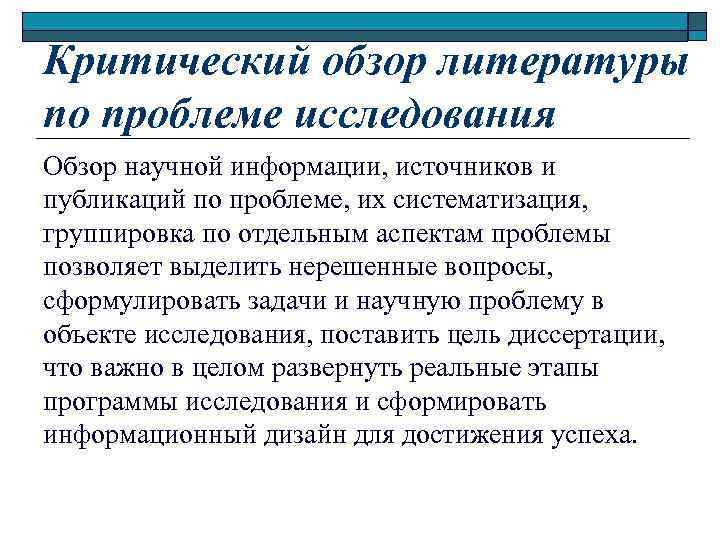 Критический обзор литературы по проблеме исследования

Обзор научной информации, источников и публикаций по проблеме, их систематизация, группировка по отдельным аспектам проблемы позволяет выделить нерешенные вопросы, сформулировать задачи и научную проблему в объекте исследования, поставить цель диссертации, что важно в целом развернуть реальные этапы программы исследования и сформировать информационный дизайн для достижения успеха.